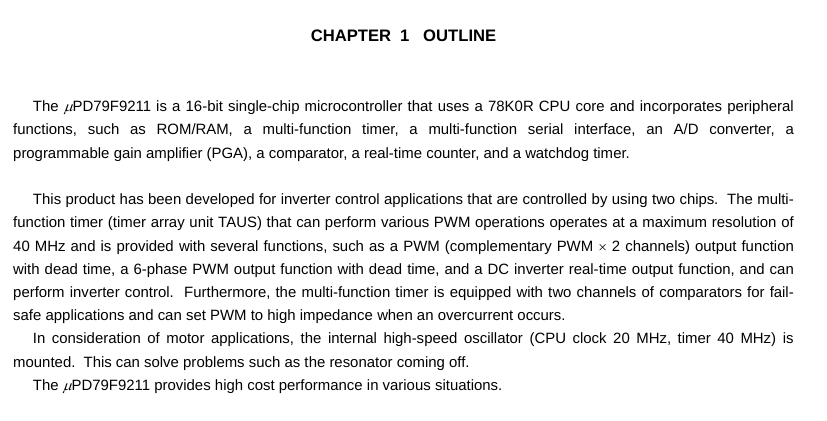 CHAPTER 1 OUTLINE

The $\mu$PD79F9211 is a 16-bit single-chip microcontroller that uses a 78K0R CPU core and incorporates peripheral functions, such as ROM/RAM, a multi-function timer, a multi-function serial interface, an A/D converter, a programmable gain amplifier (PGA), a comparator, a real-time counter, and a watchdog timer.

This product has been developed for inverter control applications that are controlled by using two chips. The multi-function timer (timer array unit TAUS) that can perform various PWM operations operates at a maximum resolution of 40 MHz and is provided with several functions, such as a PWM (complementary PWM $\times$ 2 channels) output function with dead time, a 6-phase PWM output function with dead time, and a DC inverter real-time output function, and can perform inverter control. Furthermore, the multi-function timer is equipped with two channels of comparators for fail-safe applications and can set PWM to high impedance when an overcurrent occurs.
In consideration of motor applications, the internal high-speed oscillator (CPU clock 20 MHz, timer 40 MHz) is mounted. This can solve problems such as the resonator coming off.
The $\mu$PD79F9211 provides high cost performance in various situations.